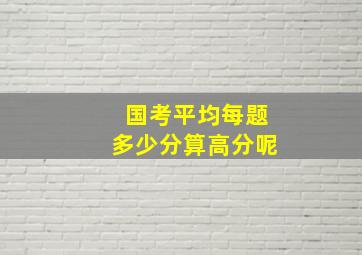 国考平均每题
多少分算高分呢